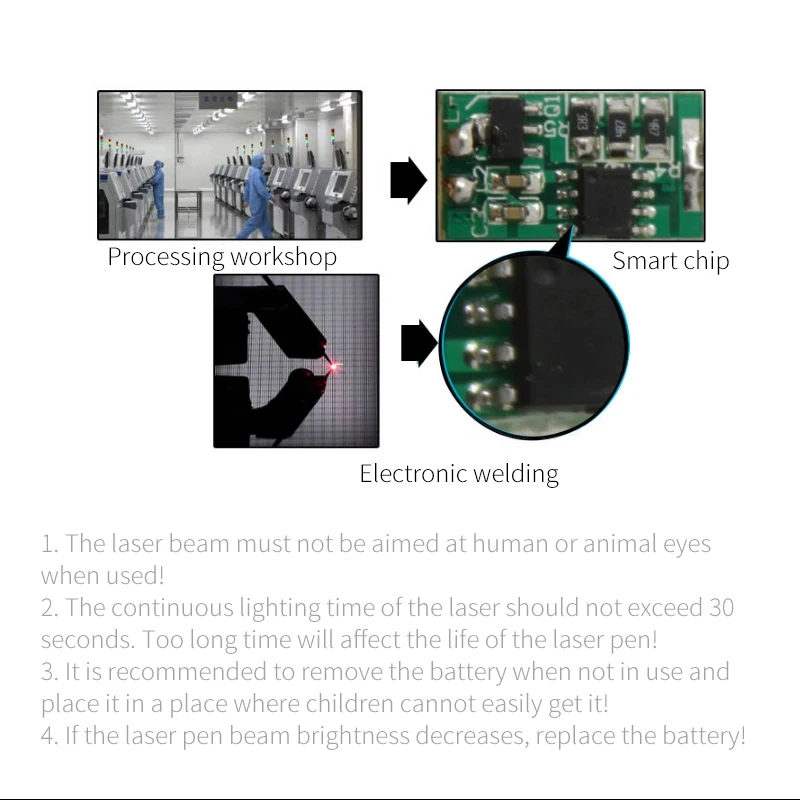 Processing workshop

Smart chip

Electronic welding

1. The laser beam must not be aimed at human or animal eyes when used!
2. The continuous lighting time of the laser should not exceed 30 seconds. Too long time will affect the life of the laser pen!
3. It is recommended to remove the battery when not in use and place it in a place where children cannot easily get it!
4. If the laser pen beam brightness decreases, replace the battery!